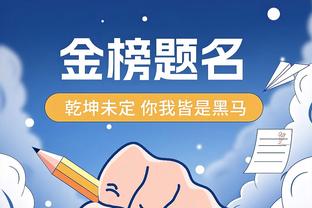 金榜题名

乾坤未定 你我皆是黑马